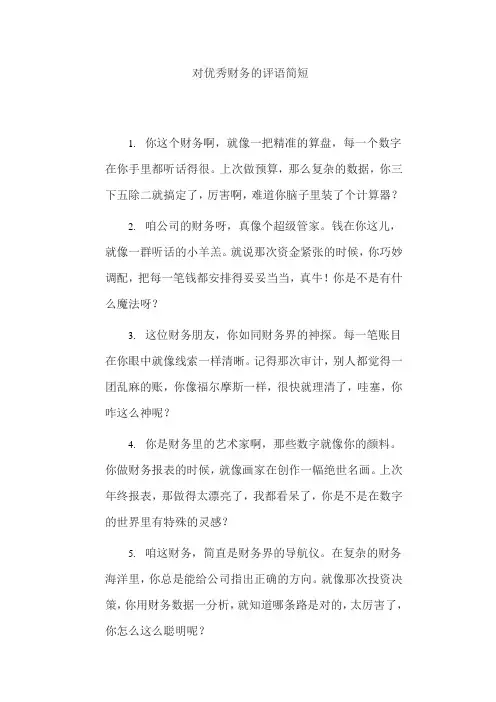 对优秀财务的评语简短

1. 你这个财务啊，就像一把精准的算盘，每一个数字在你手里都听话得很。上次做预算，那么复杂的数据，你三下五除二就搞定了，厉害啊，难道你脑子里装了个计算器？

2. 咱公司的财务呀，真像个超级管家。钱在你这儿，就像一群听话的小羊羔。就说那次资金紧张的时候，你巧妙调配，把每一笔钱都安排得妥妥当当，真牛！你是不是有什么魔法呀？

3. 这位财务朋友，你如同财务界的神探。每一笔账目在你眼中就像线索一样清晰。记得那次审计，别人都觉得一团乱麻的账，你像福尔摩斯一样，很快就理清了，哇塞，你咋这么神呢？

4. 你是财务里的艺术家啊，那些数字就像你的颜料。你做财务报表的时候，就像画家在创作一幅绝世名画。上次年终报表，那做得太漂亮了，我都看呆了，你是不是在数字的世界里有特殊的灵感？

5. 咱这财务，简直是财务界的导航仪。在复杂的财务海洋里，你总是能给公司指出正确的方向。就像那次投资决策，你用财务数据一分析，就知道哪条路是对的，太厉害了，你怎么这么聪明呢？